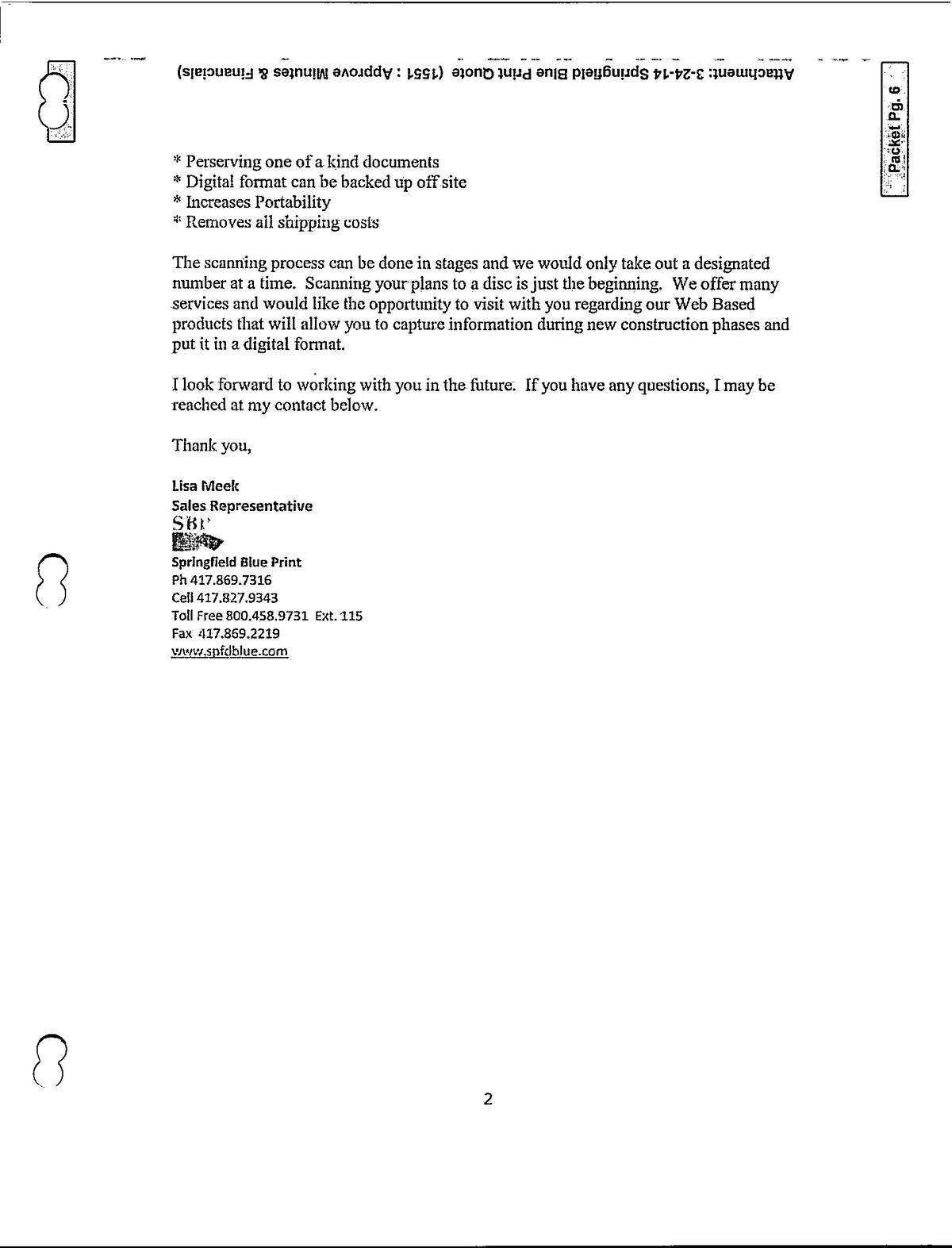 Attachment: 3-24-14 Springfield Blue Print Quote (1551 : Approve Minutes & Financials)

Packet Pg. 6

* Perserving one of a kind documents
* Digital format can be backed up off site
* Increases Portability
* Removes all shipping costs

The scanning process can be done in stages and we would only take out a designated number at a time. Scanning your plans to a disc is just the beginning. We offer many services and would like the opportunity to visit with you regarding our Web Based products that will allow you to capture information during new construction phases and put it in a digital format.

I look forward to working with you in the future. If you have any questions, I may be reached at my contact below.

Thank you,

Lisa Meek
Sales Representative
SBP
Springfield Blue Print
Ph 417.869.7316
Cell 417.827.9343
Toll Free 800.458.9731 Ext. 115
Fax 417.869.2219
www.spfdblue.com

2